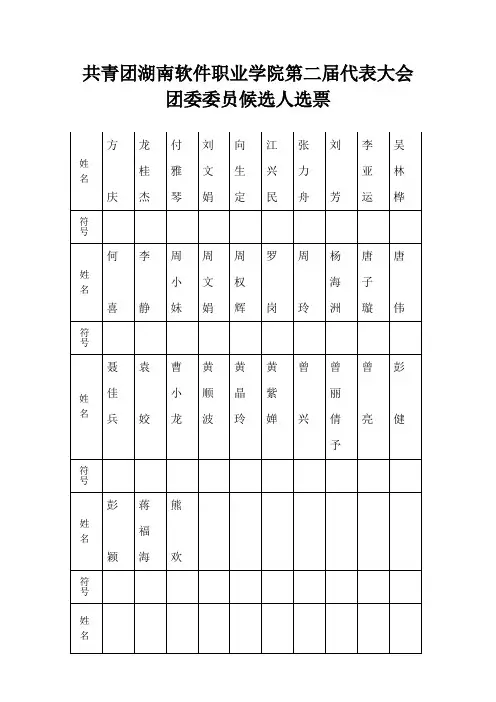 共青团湖南软件职业学院第二届代表大会
团委委员候选人选票

| 姓名 | 方庆 | 龙桂杰 | 付雅琴 | 刘文娟 | 向生定 | 江兴民 | 张力舟 | 刘芳 | 李亚运 | 吴林桦 |
|---|---|---|---|---|---|---|---|---|---|---|
| 符号 | | | | | | | | | | |
| 姓名 | 何喜 | 李静 | 周小妹 | 周文娟 | 周权辉 | 罗岗 | 周玲 | 杨海洲 | 唐子璇 | 唐伟 |
| 符号 | | | | | | | | | | |
| 姓名 | 聂佳兵 | 袁姣 | 曹小龙 | 黄顺波 | 黄晶玲 | 黄紫婵 | 曾兴 | 曾丽倩予 | 曾亮 | 彭健 |
| 符号 | | | | | | | | | | |
| 姓名 | 彭颖 | 蒋福海 | 熊欢 | | | | | | | |
| 符号 | | | | | | | | | | |
| 姓名 | | | | | | | | | | |